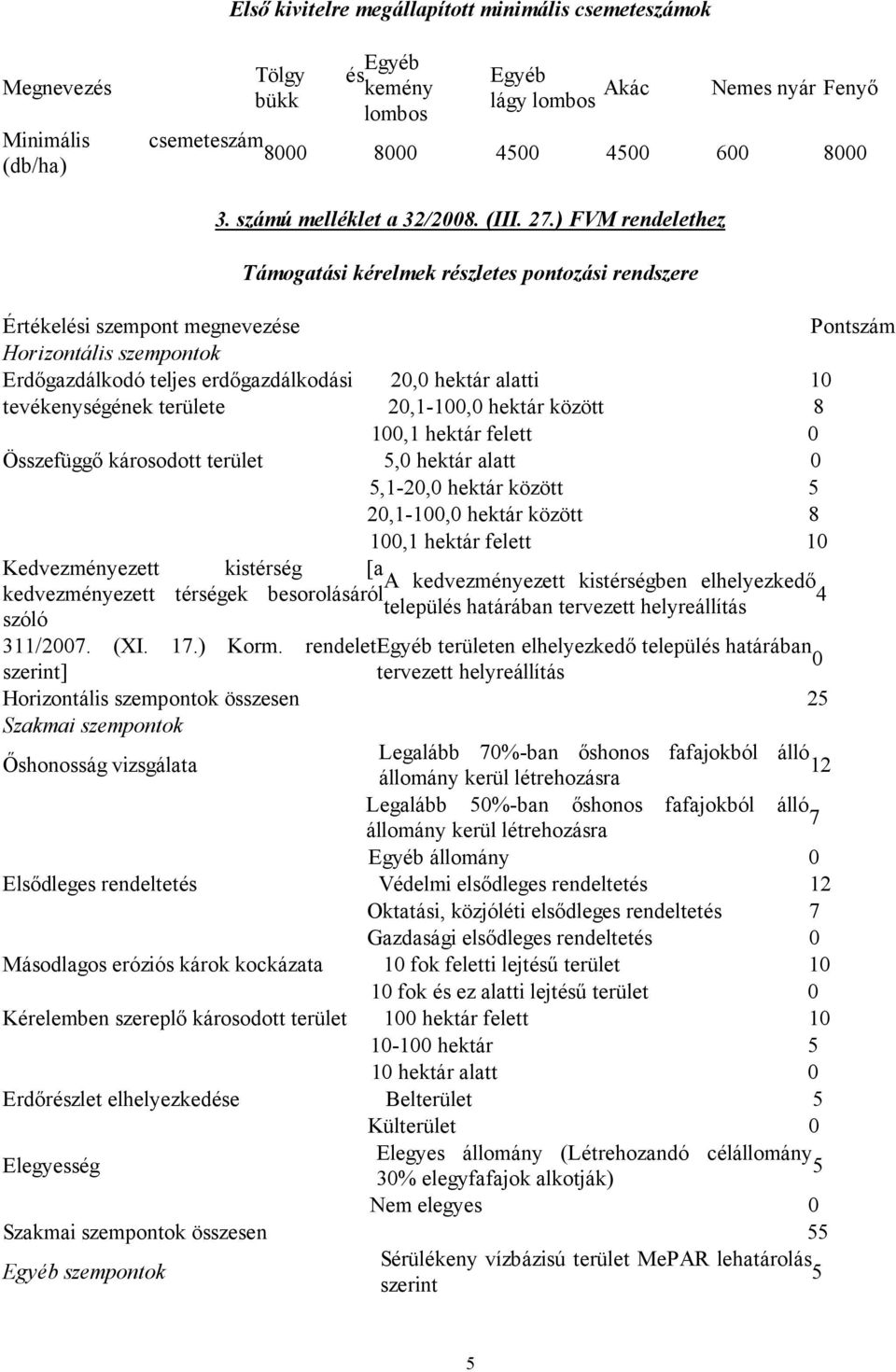 Első kivitelre megállapított minimális csemeteszámok

| Megnevezés | Tölgy és bükk | Egyéb kemény lombos | Egyéb lágy lombos | Akác | Nemes nyár | Fenyő |
|---|---|---|---|---|---|---|
| Minimális csemeteszám (db/ha) | 8000 | 8000 | 4500 | 4500 | 600 | 8000 |

3. számú melléklet a 32/2008. (III. 27.) FVM rendelethez

Támogatási kérelmek részletes pontozási rendszere

| Értékelési szempont megnevezése | | Pontszám |
|---|---|---|
| Horizontális szempontok | | |
| Erdőgazdálkodó teljes erdőgazdálkodási tevékenységének területe | 20,0 hektár alatti | 10 |
| | 20,1-100,0 hektár között | 8 |
| | 100,1 hektár felett | 0 |
| Összefüggő károsodott terület | 5,0 hektár alatt | 0 |
| | 5,1-20,0 hektár között | 5 |
| | 20,1-100,0 hektár között | 8 |
| | 100,1 hektár felett | 10 |
| Kedvezményezett kistérség [a kedvezményezett térségek besorolásáról szóló 311/2007. (XI. 17.) Korm. rendelet szerint] | A kedvezményezett kistérségben elhelyezkedő település határában tervezett helyreállítás | 4 |
| | Egyéb területen elhelyezkedő település határában tervezett helyreállítás | 0 |
| Horizontális szempontok összesen | | 25 |
| Szakmai szempontok | | |
| Őshonosság vizsgálata | Legalább 70%-ban őshonos fafajokból álló állomány kerül létrehozásra | 12 |
| | Legalább 50%-ban őshonos fafajokból álló állomány kerül létrehozásra | 7 |
| | Egyéb állomány | 0 |
| Elsődleges rendeltetés | Védelmi elsődleges rendeltetés | 12 |
| | Oktatási, közjóléti elsődleges rendeltetés | 7 |
| | Gazdasági elsődleges rendeltetés | 0 |
| Másodlagos eróziós károk kockázata | 10 fok feletti lejtésű terület | 10 |
| | 10 fok és ez alatti lejtésű terület | 0 |
| Kérelemben szereplő károsodott terület | 100 hektár felett | 10 |
| | 10-100 hektár | 5 |
| | 10 hektár alatt | 0 |
| Erdőrészlet elhelyezkedése | Belterület | 5 |
| | Külterület | 0 |
| Elegyesség | Elegyes állomány (Létrehozandó célállomány 30% elegyfafajok alkotják) | 5 |
| | Nem elegyes | 0 |
| Szakmai szempontok összesen | | 55 |
| Egyéb szempontok | Sérülékeny vízbázisú terület MePAR lehatárolás szerint | 5 |

5